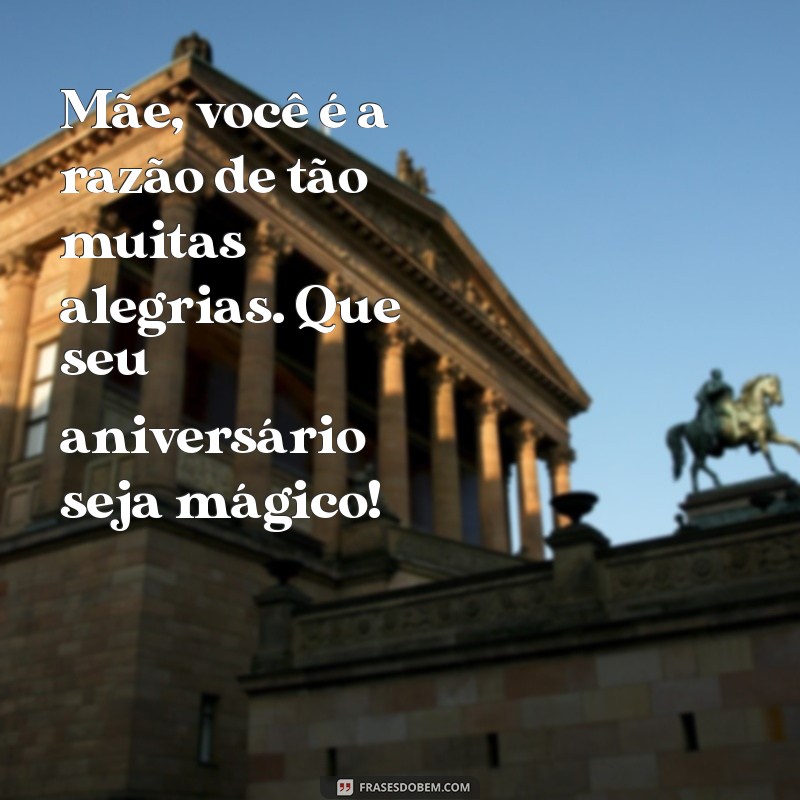 Mãe, você é a razão de tão muitas alegrias. Que seu aniversário seja mágico!

FRASESDOBEM.COM